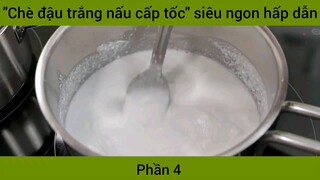 "Chè đậu trắng nấu cấp tốc" siêu ngon hấp dẫn

Phần 4